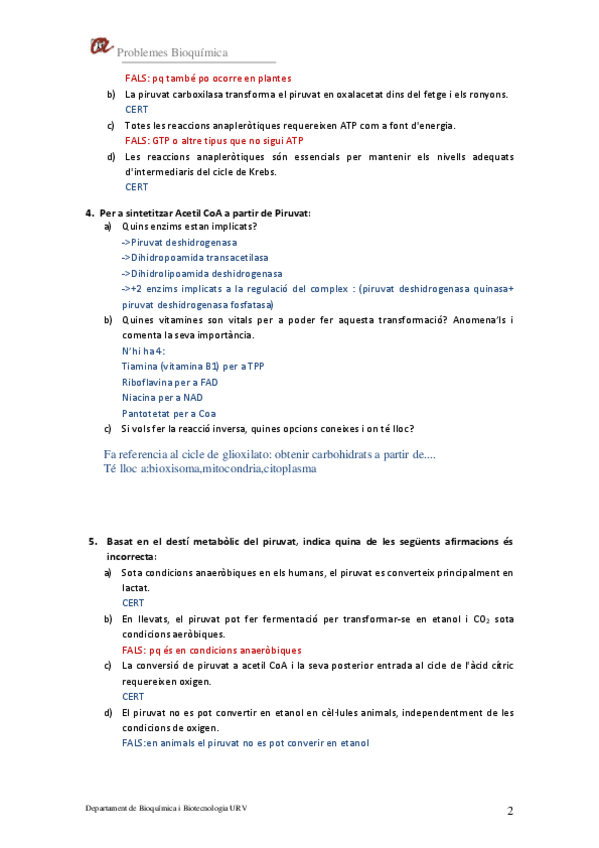 Problemes Bioquímica

FALS: pq també po ocorre en plantes

b) La piruvat carboxilasa transforma el piruvat en oxalacetat dins del fetge i els ronyons.
CERT

c) Totes les reaccions anapleròtiques requereixen ATP com a font d'energia.
FALS: GTP o altre tipus que no sigui ATP

d) Les reaccions anapleròtiques són essencials per mantenir els nivells adequats d'intermediaris del cicle de Krebs.
CERT

4. Per a sintetitzar Acetil CoA a partir de Piruvat:

a) Quins enzims estan implicats?
->Piruvat deshidrogenasa
->Dihidropoamida transacetilasa
->Dihidrolipoamida deshidrogenasa
->+2 enzims implicats a la regulació del complex : (piruvat deshidrogenasa quinasa+ piruvat deshidrogenasa fosfatasa)

b) Quines vitamines son vitals per a poder fer aquesta transformació? Anomena'ls i comenta la seva importància.
N'hi ha 4:
Tiamina (vitamina B1) per a TPP
Riboflavina per a FAD
Niacina per a NAD
Pantotetat per a Coa

c) Si vols fer la reacció inversa, quines opcions coneixes i on té lloc?

Fa referencia al cicle de glioxilato: obtenir carbohidrats a partir de....
Té lloc a:bioxisoma,mitocondria,citoplasma

5. Basat en el destí metabòlic del piruvat, indica quina de les següents afirmacions és incorrecta:

a) Sota condicions anaeròbiques en els humans, el piruvat es converteix principalment en lactat.
CERT

b) En llevats, el piruvat pot fer fermentació per transformar-se en etanol i $CO_2$ sota condicions aeròbiques.
FALS: pq és en condicions anaeròbiques

c) La conversió de piruvat a acetil CoA i la seva posterior entrada al cicle de l'àcid cítric requereixen oxigen.
CERT

d) El piruvat no es pot convertir en etanol en cèl·lules animals, independentment de les condicions de oxigen.
FALS:en animals el piruvat no es pot converir en etanol

Departament de Bioquímica i Biotecnologia URV

2